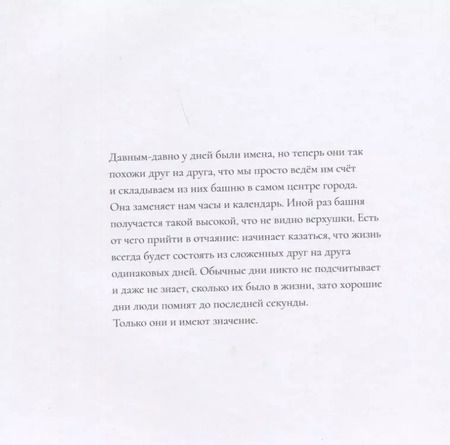 Давным-давно у дней были имена, но теперь они так похожи друг на друга, что мы просто ведём им счёт и складываем из них башню в самом центре города. Она заменяет нам часы и календарь. Иной раз башня получается такой высокой, что не видно верхушки. Есть от чего прийти в отчаяние: начинает казаться, что жизнь всегда будет состоять из сложенных друг на друга одинаковых дней. Обычные дни никто не подсчитывает и даже не знает, сколько их было в жизни, зато хорошие дни люди помнят до последней секунды.
Только они и имеют значение.